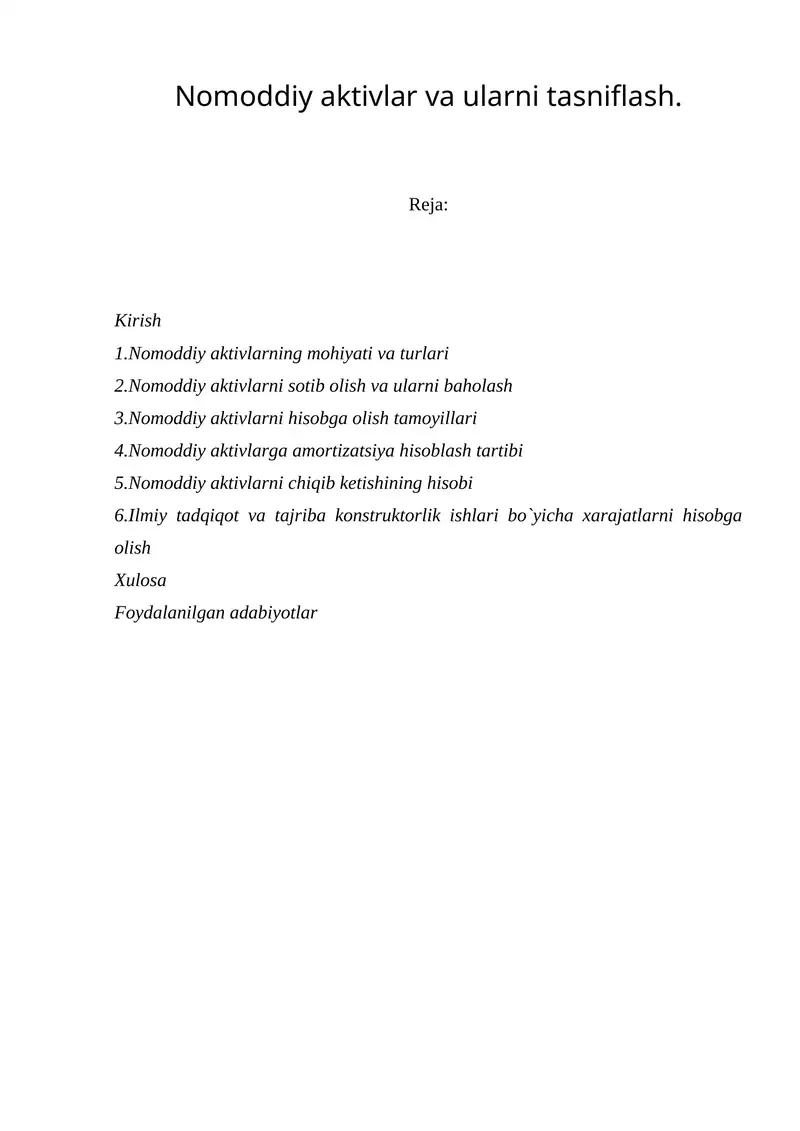 Nomoddiy aktivlar va ularni tasniflash.

Reja:

Kirish
1.Nomoddiy aktivlarning mohiyati va turlari
2.Nomoddiy aktivlarni sotib olish va ularni baholash
3.Nomoddiy aktivlarni hisobga olish tamoyillari
4.Nomoddiy aktivlarga amortizatsiya hisoblash tartibi
5.Nomoddiy aktivlarni chiqib ketishining hisobi
6.Ilmiy tadqiqot va tajriba konstruktorlik ishlari bo`yicha xarajatlarni hisobga olish
Xulosa
Foydalanilgan adabiyotlar